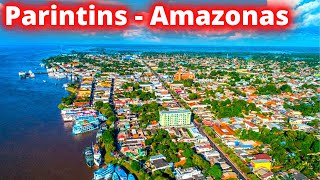 Parintins - Amazonas